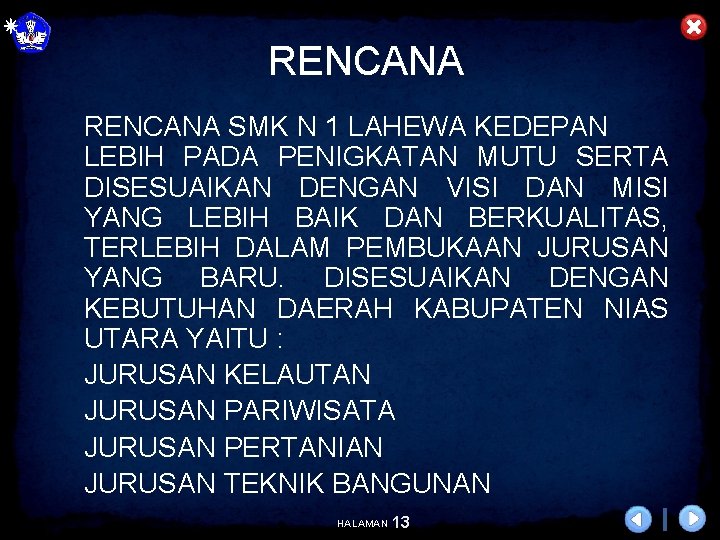 RENCANA

RENCANA SMK N 1 LAHEWA KEDEPAN LEBIH PADA PENIGKATAN MUTU SERTA DISESUAIKAN DENGAN VISI DAN MISI YANG LEBIH BAIK DAN BERKUALITAS, TERLEBIH DALAM PEMBUKAAN JURUSAN YANG BARU. DISESUAIKAN DENGAN KEBUTUHAN DAERAH KABUPATEN NIAS UTARA YAITU :

JURUSAN KELAUTAN

JURUSAN PARIWISATA

JURUSAN PERTANIAN

JURUSAN TEKNIK BANGUNAN

HALAMAN 13